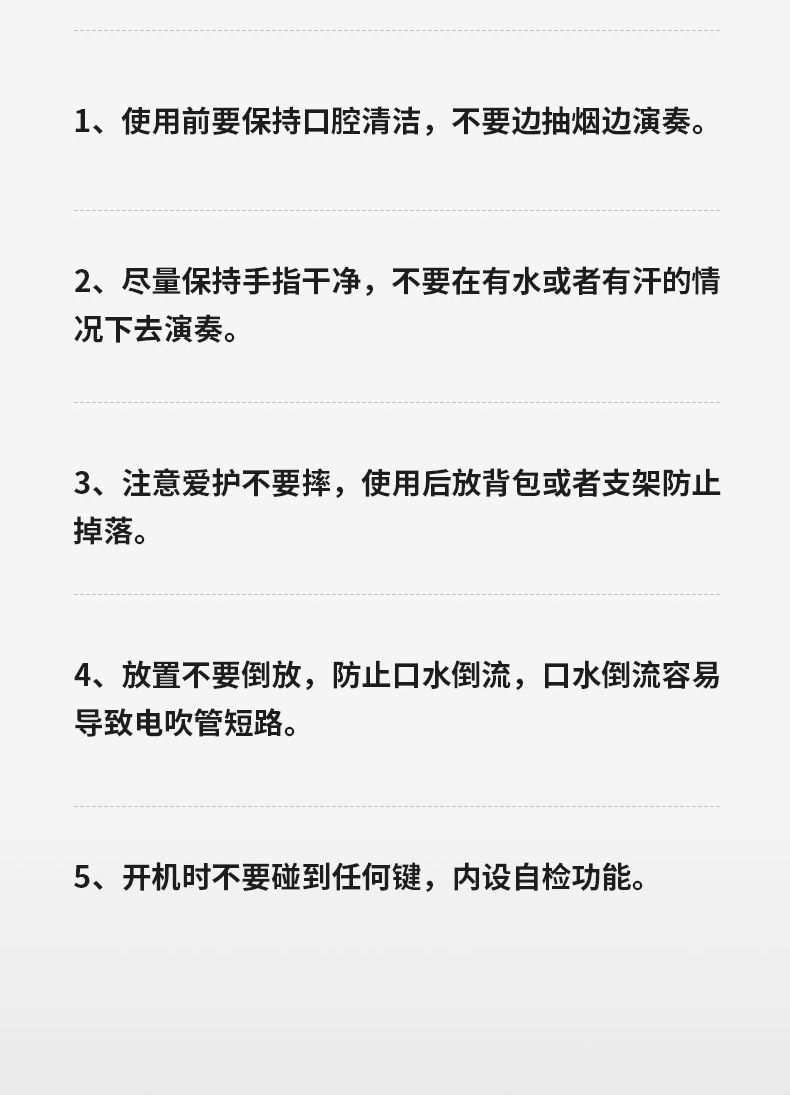 1、使用前要保持口腔清洁，不要边抽烟边演奏。

2、尽量保持手指干净，不要在有水或者有汗的情况下去演奏。

3、注意爱护不要摔，使用后放背包或者支架防止掉落。

4、放置不要倒放，防止口水倒流，口水倒流容易导致电吹管短路。

5、开机时不要碰到任何键，内设自检功能。